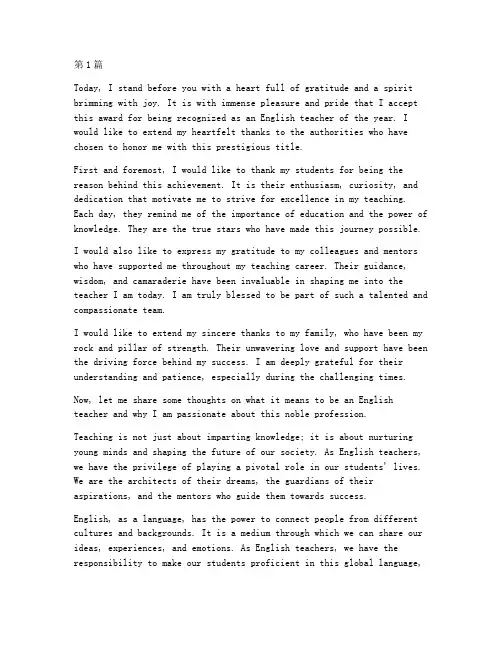 第1篇

Today, I stand before you with a heart full of gratitude and a spirit brimming with joy. It is with immense pleasure and pride that I accept this award for being recognized as an English teacher of the year. I would like to extend my heartfelt thanks to the authorities who have chosen to honor me with this prestigious title.

First and foremost, I would like to thank my students for being the reason behind this achievement. It is their enthusiasm, curiosity, and dedication that motivate me to strive for excellence in my teaching. Each day, they remind me of the importance of education and the power of knowledge. They are the true stars who have made this journey possible.

I would also like to express my gratitude to my colleagues and mentors who have supported me throughout my teaching career. Their guidance, wisdom, and camaraderie have been invaluable in shaping me into the teacher I am today. I am truly blessed to be part of such a talented and compassionate team.

I would like to extend my sincere thanks to my family, who have been my rock and pillar of strength. Their unwavering love and support have been the driving force behind my success. I am deeply grateful for their understanding and patience, especially during the challenging times.

Now, let me share some thoughts on what it means to be an English teacher and why I am passionate about this noble profession.

Teaching is not just about imparting knowledge; it is about nurturing young minds and shaping the future of our society. As English teachers, we have the privilege of playing a pivotal role in our students' lives. We are the architects of their dreams, the guardians of their aspirations, and the mentors who guide them towards success.

English, as a language, has the power to connect people from different cultures and backgrounds. It is a medium through which we can share our ideas, experiences, and emotions. As English teachers, we have the responsibility to make our students proficient in this global language,